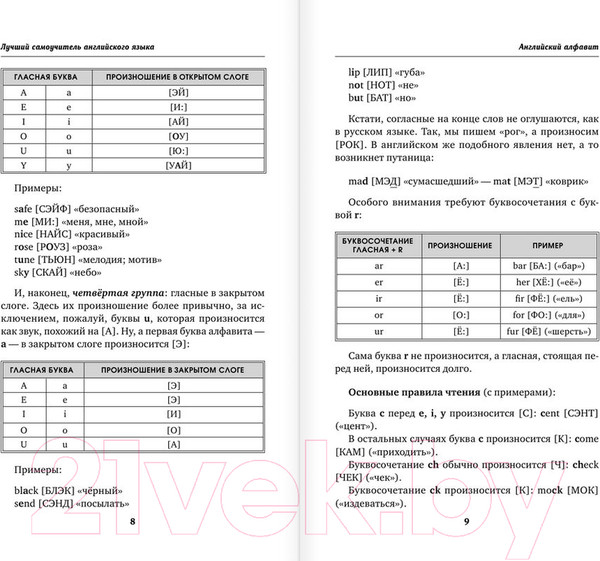 Лучший самоучитель английского языка

| ГЛАСНАЯ БУКВА | | ПРОИЗНОШЕНИЕ В ОТКРЫТОМ СЛОГЕ |
|---|---|---|
| A | a | [ЭЙ] |
| E | e | [И:] |
| I | i | [АЙ] |
| O | o | [ОУ] |
| U | u | [Ю:] |
| Y | y | [УАЙ] |

Примеры:

safe [СЭЙФ] «безопасный»
me [МИ:] «меня, мне, мной»
nice [НАЙС] «красивый»
rose [РОУЗ] «роза»
tune [ТЬЮН] «мелодия; мотив»
sky [СКАЙ] «небо»

И, наконец, четвёртая группа: гласные в закрытом слоге. Здесь их произношение более привычно, за исключением, пожалуй, буквы u, которая произносится как звук, похожий на [А]. Ну, а первая буква алфавита — a — в закрытом слоге произносится [Э]:

| ГЛАСНАЯ БУКВА | | ПРОИЗНОШЕНИЕ В ЗАКРЫТОМ СЛОГЕ |
|---|---|---|
| A | a | [Э] |
| E | e | [Э] |
| I | i | [И] |
| O | o | [О] |
| U | u | [А] |

Примеры:

black [БЛЭК] «чёрный»
send [СЭНД] «посылать»

8

Английский алфавит

lip [ЛИП] «губа»
not [НОТ] «не»
but [БАТ] «но»

Кстати, согласные на конце слов не оглушаются, как в русском языке. Так, мы пишем «рог», а произносим [РОК]. В английском же подобного явления нет, а то возникнет путаница:

mad [МЭД] «сумасшедший» — mat [МЭТ] «коврик»

Особого внимания требуют буквосочетания с буквой r:

| БУКВОСОЧЕТАНИЕ ГЛАСНАЯ + R | ПРОИЗНОШЕНИЕ | ПРИМЕР |
|---|---|---|
| ar | [А:] | bar [БА:] («бар») |
| er | [Ё:] | her [ХЁ:] («её») |
| ir | [Ё:] | fir [ФЁ:] («ель») |
| or | [О:] | for [ФО:] («для») |
| ur | [Ё:] | fur [ФЁ] («шерсть») |

Сама буква r не произносится, а гласная, стоящая перед ней, произносится долго.

Основные правила чтения (с примерами):

Буква c перед e, i, y произносится [С]: cent [СЭНТ] («цент»).

В остальных случаях буква c произносится [К]: come [КАМ] («приходить»).

Буквосочетание ch обычно произносится [Ч]: check [ЧЕК] («чек»).

Буквосочетание ck произносится [К]: mock [МОК] («издеваться»).

9

21vek.by